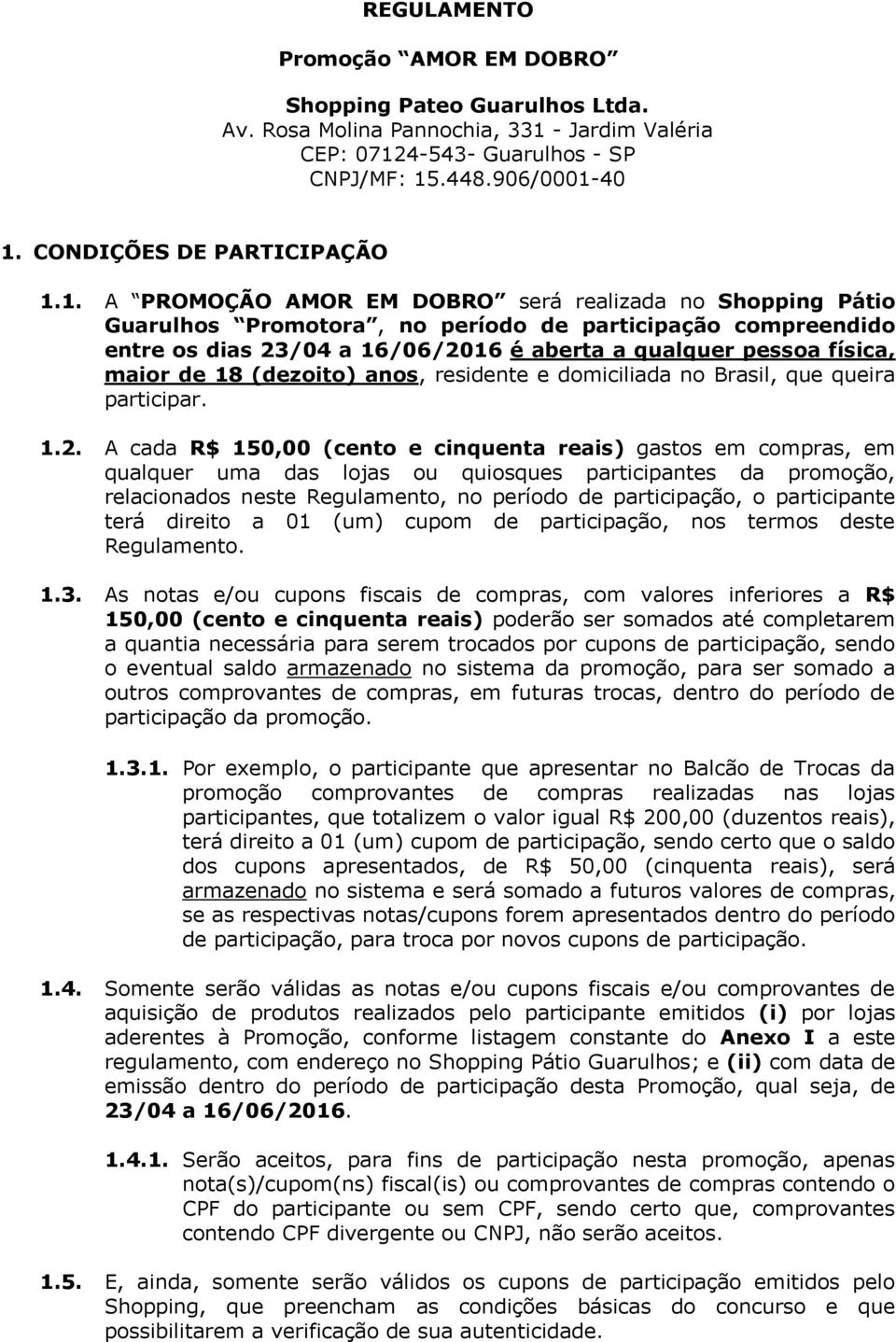 REGULAMENTO

Promoção “AMOR EM DOBRO”

Shopping Pateo Guarulhos Ltda.
Av. Rosa Molina Pannochia, 331 - Jardim Valéria
CEP: 07124-543- Guarulhos - SP
CNPJ/MF: 15.448.906/0001-40

1. CONDIÇÕES DE PARTICIPAÇÃO

1.1. A “PROMOÇÃO AMOR EM DOBRO” será realizada no Shopping Pátio Guarulhos “Promotora”, no período de participação compreendido entre os dias 23/04 a 16/06/2016 é aberta a qualquer pessoa física, maior de 18 (dezoito) anos, residente e domiciliada no Brasil, que queira participar.

1.2. A cada R$ 150,00 (cento e cinquenta reais) gastos em compras, em qualquer uma das lojas ou quiosques participantes da promoção, relacionados neste Regulamento, no período de participação, o participante terá direito a 01 (um) cupom de participação, nos termos deste Regulamento.

1.3. As notas e/ou cupons fiscais de compras, com valores inferiores a R$ 150,00 (cento e cinquenta reais) poderão ser somados até completarem a quantia necessária para serem trocados por cupons de participação, sendo o eventual saldo armazenado no sistema da promoção, para ser somado a outros comprovantes de compras, em futuras trocas, dentro do período de participação da promoção.

1.3.1. Por exemplo, o participante que apresentar no Balcão de Trocas da promoção comprovantes de compras realizadas nas lojas participantes, que totalizem o valor igual R$ 200,00 (duzentos reais), terá direito a 01 (um) cupom de participação, sendo certo que o saldo dos cupons apresentados, de R$ 50,00 (cinquenta reais), será armazenado no sistema e será somado a futuros valores de compras, se as respectivas notas/cupons forem apresentados dentro do período de participação, para troca por novos cupons de participação.

1.4. Somente serão válidas as notas e/ou cupons fiscais e/ou comprovantes de aquisição de produtos realizados pelo participante emitidos (i) por lojas aderentes à Promoção, conforme listagem constante do Anexo I a este regulamento, com endereço no Shopping Pátio Guarulhos; e (ii) com data de emissão dentro do período de participação desta Promoção, qual seja, de 23/04 a 16/06/2016.

1.4.1. Serão aceitos, para fins de participação nesta promoção, apenas nota(s)/cupom(ns) fiscal(is) ou comprovantes de compras contendo o CPF do participante ou sem CPF, sendo certo que, comprovantes contendo CPF divergente ou CNPJ, não serão aceitos.

1.5. E, ainda, somente serão válidos os cupons de participação emitidos pelo Shopping, que preencham as condições básicas do concurso e que possibilitarem a verificação de sua autenticidade.